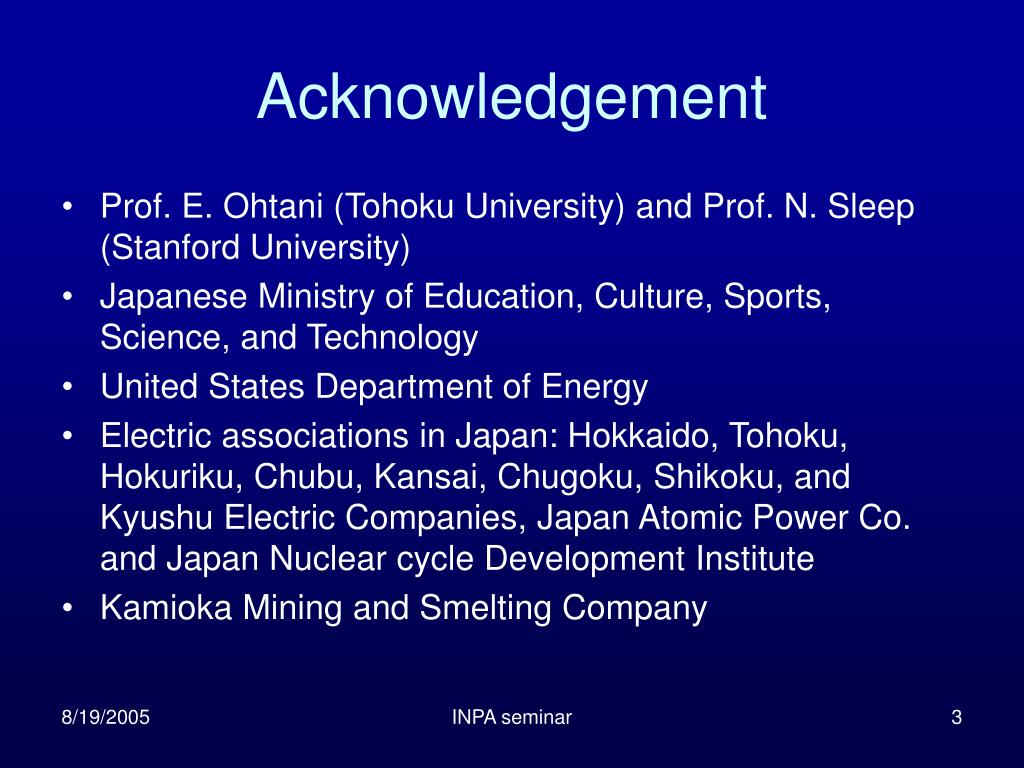 Acknowledgement

• Prof. E. Ohtani (Tohoku University) and Prof. N. Sleep (Stanford University)
• Japanese Ministry of Education, Culture, Sports, Science, and Technology
• United States Department of Energy
• Electric associations in Japan: Hokkaido, Tohoku, Hokuriku, Chubu, Kansai, Chugoku, Shikoku, and Kyushu Electric Companies, Japan Atomic Power Co. and Japan Nuclear cycle Development Institute
• Kamioka Mining and Smelting Company

8/19/2005
INPA seminar
3